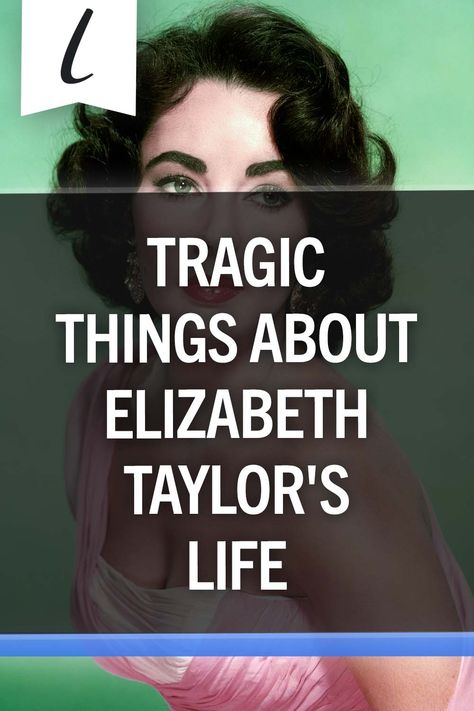 l

TRAGIC THINGS ABOUT ELIZABETH TAYLOR'S LIFE